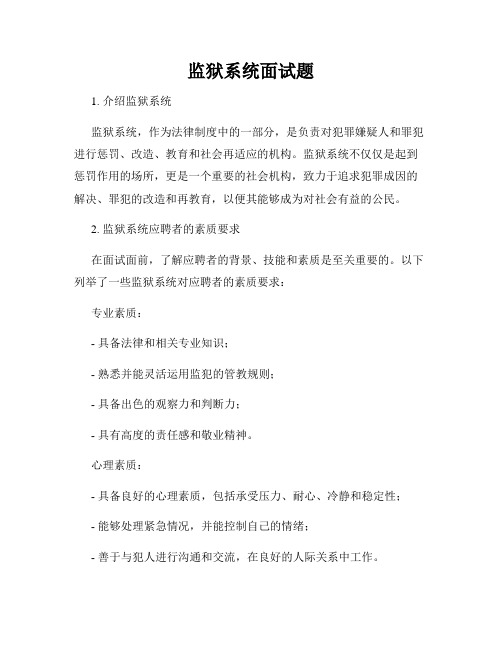 监狱系统面试题

1. 介绍监狱系统

监狱系统，作为法律制度中的一部分，是负责对犯罪嫌疑人和罪犯进行惩罚、改造、教育和社会再适应的机构。监狱系统不仅仅是起到惩罚作用的场所，更是一个重要的社会机构，致力于追求犯罪成因的解决、罪犯的改造和再教育，以便其能够成为对社会有益的公民。

2. 监狱系统应聘者的素质要求

在面试面前，了解应聘者的背景、技能和素质是至关重要的。以下列举了一些监狱系统对应聘者的素质要求：

专业素质：

- 具备法律和相关专业知识；

- 熟悉并能灵活运用监犯的管教规则；

- 具备出色的观察力和判断力；

- 具有高度的责任感和敬业精神。

心理素质：

- 具备良好的心理素质，包括承受压力、耐心、冷静和稳定性；

- 能够处理紧急情况，并能控制自己的情绪；

- 善于与犯人进行沟通和交流，在良好的人际关系中工作。